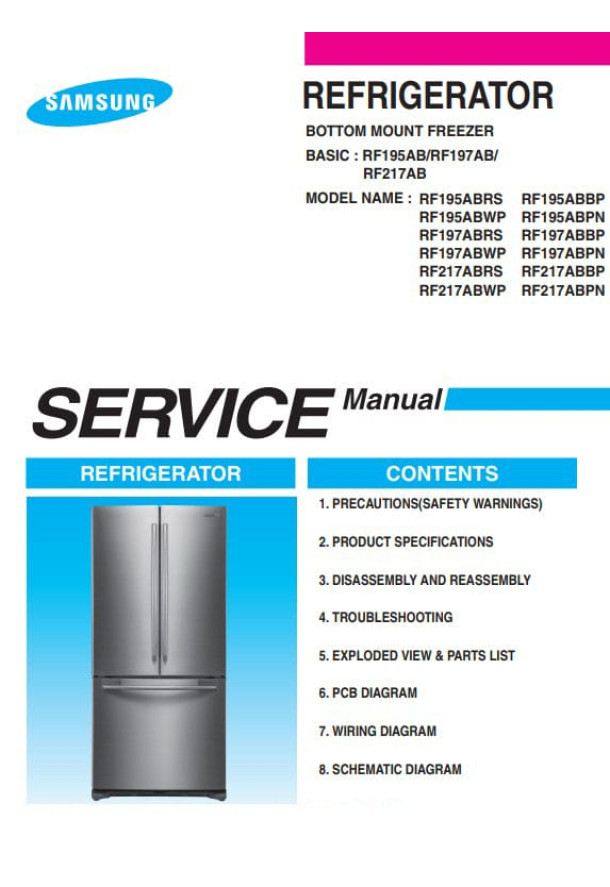 SAMSUNG

REFRIGERATOR

BOTTOM MOUNT FREEZER

BASIC : RF195AB/RF197AB/ RF217AB

MODEL NAME : RF195ABRS RF195ABBP RF195ABWP RF195ABPN RF197ABRS RF197ABBP RF197ABWP RF197ABPN RF217ABRS RF217ABBP RF217ABWP RF217ABPN

SERVICE Manual

REFRIGERATOR

CONTENTS

1. PRECAUTIONS(SAFETY WARNINGS)

2. PRODUCT SPECIFICATIONS

3. DISASSEMBLY AND REASSEMBLY

4. TROUBLESHOOTING

5. EXPLODED VIEW & PARTS LIST

6. PCB DIAGRAM

7. WIRING DIAGRAM

8. SCHEMATIC DIAGRAM